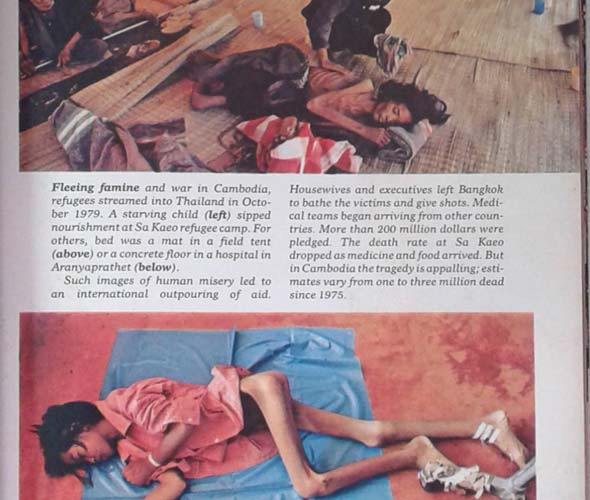 Fleeing famine and war in Cambodia, refugees streamed into Thailand in October 1979. A starving child (left) sipped nourishment at Sa Kaeo refugee camp. For others, bed was a mat in a field tent (above) or a concrete floor in a hospital in Aranyaprathet (below).

Such images of human misery led to an international outpouring of aid. Housewives and executives left Bangkok to bathe the victims and give shots. Medical teams began arriving from other countries. More than 200 million dollars were pledged. The death rate at Sa Kaeo dropped as medicine and food arrived. But in Cambodia the tragedy is appalling; estimates vary from one to three million dead since 1975.